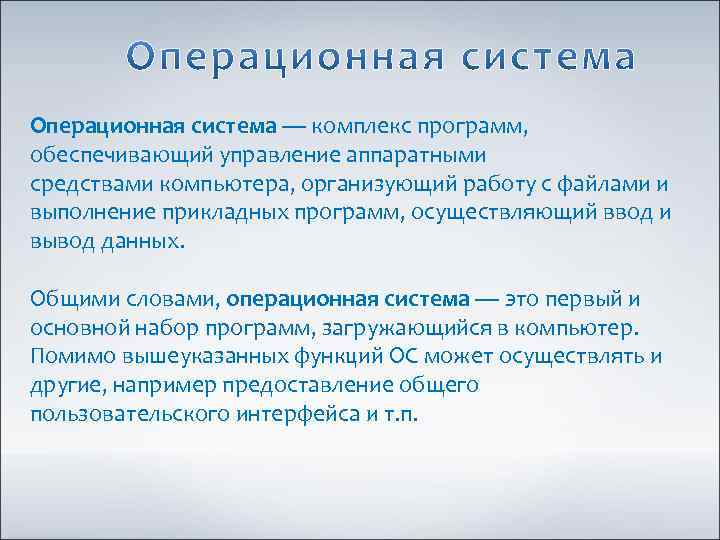 Операционная система

Операционная система — комплекс программ, обеспечивающий управление аппаратными средствами компьютера, организующий работу с файлами и выполнение прикладных программ, осуществляющий ввод и вывод данных.

Общими словами, операционная система — это первый и основной набор программ, загружающийся в компьютер. Помимо вышеуказанных функций ОС может осуществлять и другие, например предоставление общего пользовательского интерфейса и т.п.